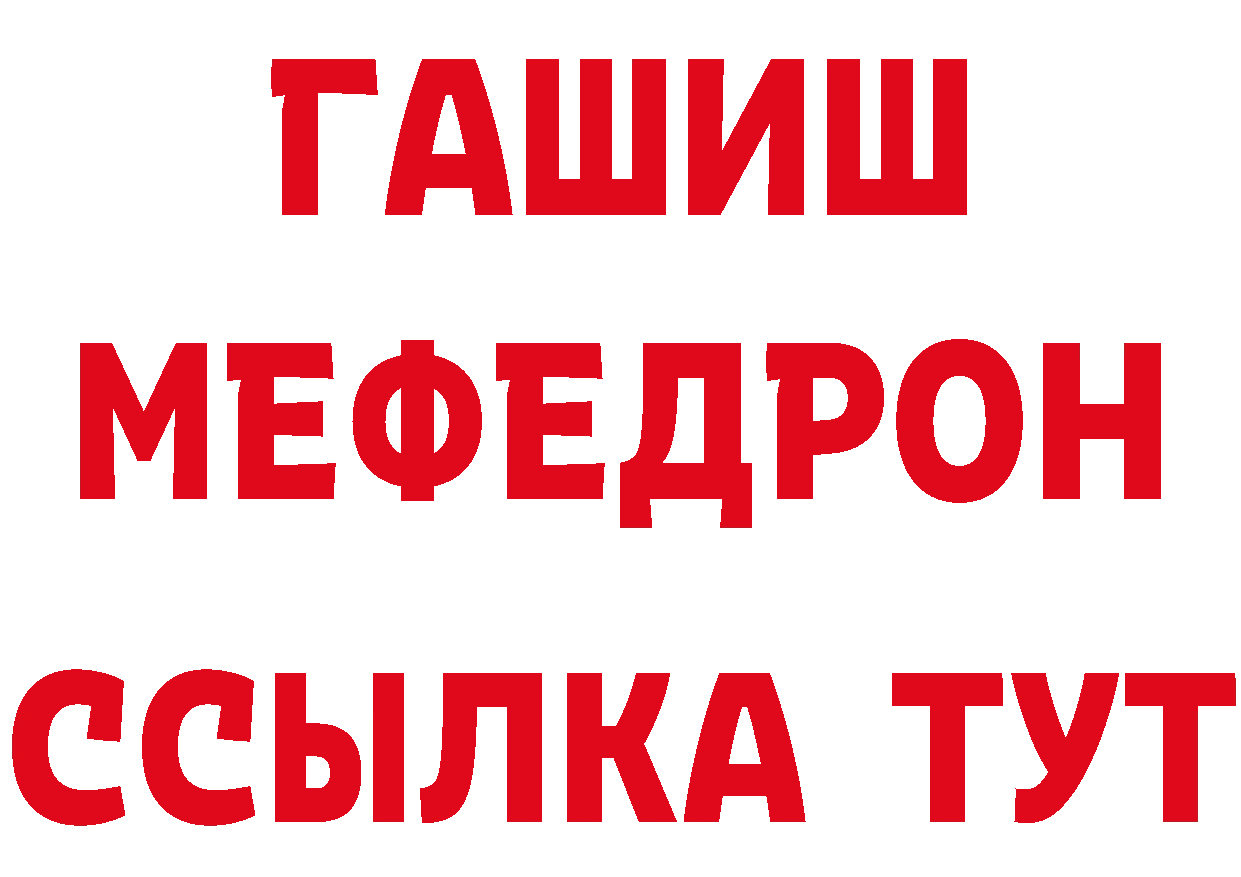 ГАШИШ
МЕФЕДРОН
ССЫЛКА ТУТ